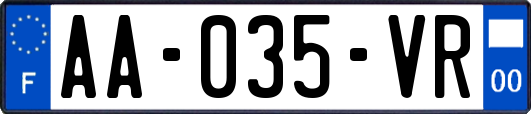 F
AA-035-VR
00